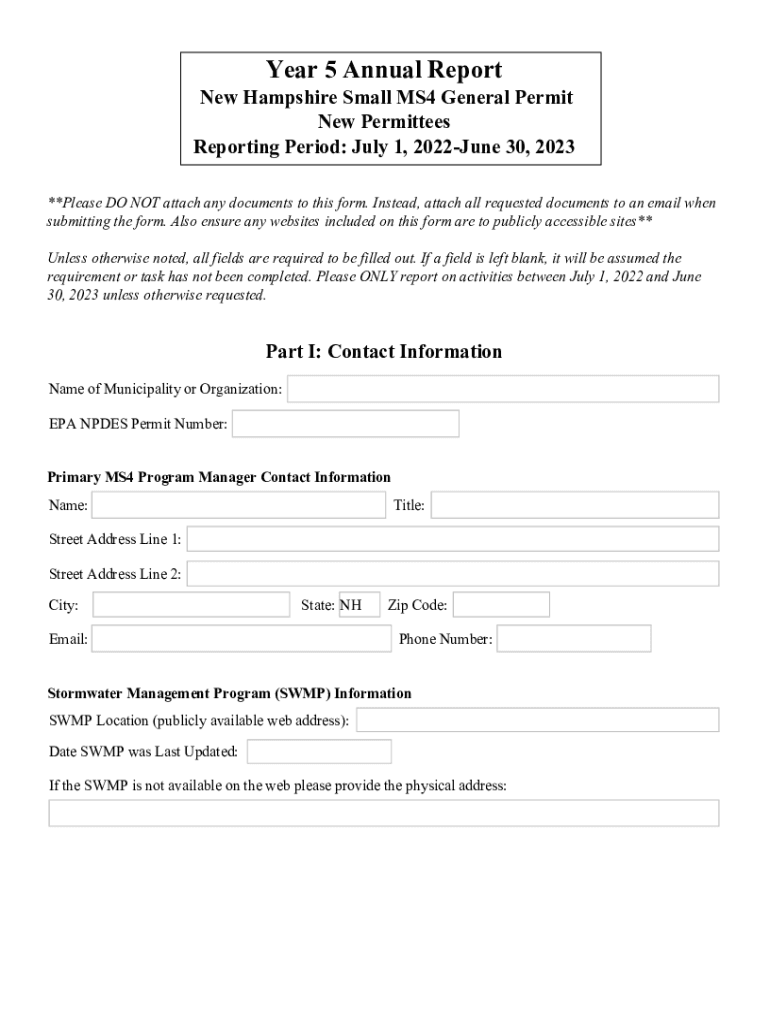 Year 5 Annual Report
New Hampshire Small MS4 General Permit
New Permittees
Reporting Period: July 1, 2022-June 30, 2023

**Please DO NOT attach any documents to this form. Instead, attach all requested documents to an email when submitting the form. Also ensure any websites included on this form are to publicly accessible sites**

Unless otherwise noted, all fields are required to be filled out. If a field is left blank, it will be assumed the requirement or task has not been completed. Please ONLY report on activities between July 1, 2022 and June 30, 2023 unless otherwise requested.

Part I: Contact Information

Name of Municipality or Organization:

EPA NPDES Permit Number:

Primary MS4 Program Manager Contact Information

Name: Title:

Street Address Line 1:

Street Address Line 2:

City: State: NH Zip Code:

Email: Phone Number:

Stormwater Management Program (SWMP) Information

SWMP Location (publicly available web address):

Date SWMP was Last Updated:

If the SWMP is not available on the web please provide the physical address: